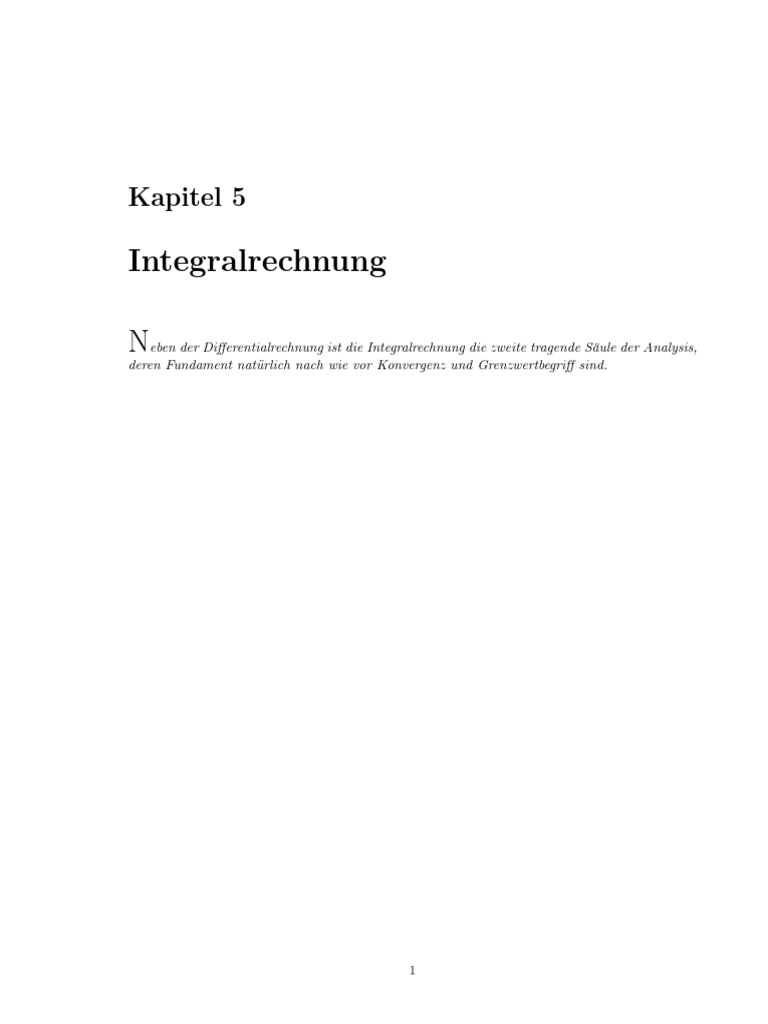 Kapitel 5

Integralrechnung

Neben der Differentialrechnung ist die Integralrechnung die zweite tragende Säule der Analysis, deren Fundament natürlich nach wie vor Konvergenz und Grenzwertbegriff sind.

1